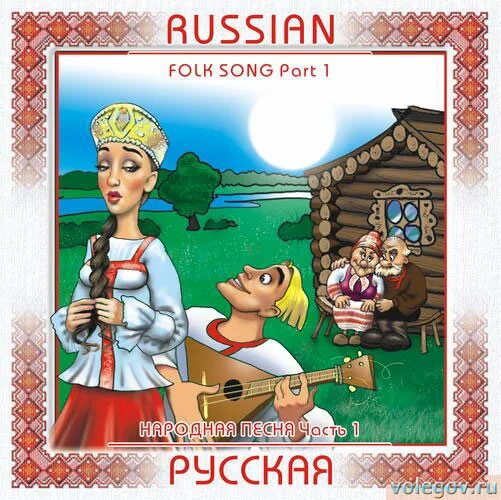 RUSSIAN

FOLK SONG Part 1

НАРОДНАЯ ПЕСНЯ Часть 1

РУССКАЯ

volegov.ru